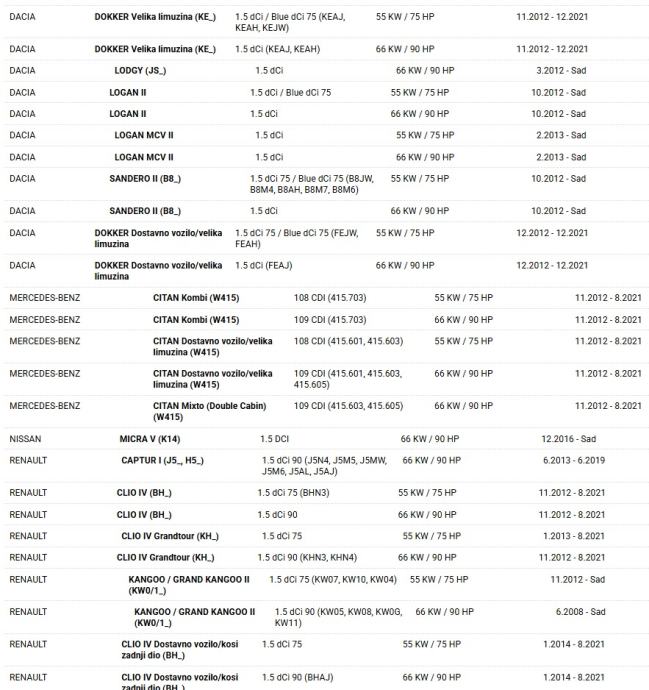 | DACIA | DOKKER Velika limuzina (KE_) | 1.5 dCi / Blue dCi 75 (KEAJ, KEAH, KEJW) | 55 KW / 75 HP | 11.2012 - 12.2021 |
|---|---|---|---|---|
| DACIA | DOKKER Velika limuzina (KE_) | 1.5 dCi (KEAJ, KEAH) | 66 KW / 90 HP | 11.2012 - 12.2021 |
| DACIA | LODGY (JS_) | 1.5 dCi | 66 KW / 90 HP | 3.2012 - Sad |
| DACIA | LOGAN II | 1.5 dCi / Blue dCi 75 | 55 KW / 75 HP | 10.2012 - Sad |
| DACIA | LOGAN II | 1.5 dCi | 66 KW / 90 HP | 10.2012 - Sad |
| DACIA | LOGAN MCV II | 1.5 dCi | 55 KW / 75 HP | 2.2013 - Sad |
| DACIA | LOGAN MCV II | 1.5 dCi | 66 KW / 90 HP | 2.2013 - Sad |
| DACIA | SANDERO II (B8_) | 1.5 dCi 75 / Blue dCi 75 (B8JW, B8M4, B8AH, B8M7, B8M6) | 55 KW / 75 HP | 10.2012 - Sad |
| DACIA | SANDERO II (B8_) | 1.5 dCi | 66 KW / 90 HP | 10.2012 - Sad |
| DACIA | DOKKER Dostavno vozilo/velika limuzina | 1.5 dCi 75 / Blue dCi 75 (FEJW, FEAH) | 55 KW / 75 HP | 12.2012 - 12.2021 |
| DACIA | DOKKER Dostavno vozilo/velika limuzina | 1.5 dCi (FEAJ) | 66 KW / 90 HP | 12.2012 - 12.2021 |
| MERCEDES-BENZ | CITAN Kombi (W415) | 108 CDI (415.703) | 55 KW / 75 HP | 11.2012 - 8.2021 |
| MERCEDES-BENZ | CITAN Kombi (W415) | 109 CDI (415.703) | 66 KW / 90 HP | 11.2012 - 8.2021 |
| MERCEDES-BENZ | CITAN Dostavno vozilo/velika limuzina (W415) | 108 CDI (415.601, 415.603) | 55 KW / 75 HP | 11.2012 - 8.2021 |
| MERCEDES-BENZ | CITAN Dostavno vozilo/velika limuzina (W415) | 109 CDI (415.601, 415.603, 415.605) | 66 KW / 90 HP | 11.2012 - 8.2021 |
| MERCEDES-BENZ | CITAN Mixto (Double Cabin) (W415) | 109 CDI (415.603, 415.605) | 66 KW / 90 HP | 11.2012 - 8.2021 |
| NISSAN | MICRA V (K14) | 1.5 DCI | 66 KW / 90 HP | 12.2016 - Sad |
| RENAULT | CAPTUR I (J5_, H5_) | 1.5 dCi 90 (J5N4, J5M5, J5MW, J5M6, J5AL, J5AJ) | 66 KW / 90 HP | 6.2013 - 6.2019 |
| RENAULT | CLIO IV (BH_) | 1.5 dCi 75 (BHN3) | 55 KW / 75 HP | 11.2012 - 8.2021 |
| RENAULT | CLIO IV (BH_) | 1.5 dCi 90 | 66 KW / 90 HP | 11.2012 - 8.2021 |
| RENAULT | CLIO IV Grandtour (KH_) | 1.5 dCi 75 | 55 KW / 75 HP | 1.2013 - 8.2021 |
| RENAULT | CLIO IV Grandtour (KH_) | 1.5 dCi 90 (KHN3, KHN4) | 66 KW / 90 HP | 11.2012 - 8.2021 |
| RENAULT | KANGOO / GRAND KANGOO II (KW0/1_) | 1.5 dCi 75 (KW07, KW10, KW04) | 55 KW / 75 HP | 11.2012 - Sad |
| RENAULT | KANGOO / GRAND KANGOO II (KW0/1_) | 1.5 dCi 90 (KW05, KW08, KW0G, KW11) | 66 KW / 90 HP | 6.2008 - Sad |
| RENAULT | CLIO IV Dostavno vozilo/kosi zadnji dio (BH_) | 1.5 dCi 75 | 55 KW / 75 HP | 1.2014 - 8.2021 |
| RENAULT | CLIO IV Dostavno vozilo/kosi zadnji dio (BH_) | 1.5 dCi 90 (BHAJ) | 66 KW / 90 HP | 1.2014 - 8.2021 |